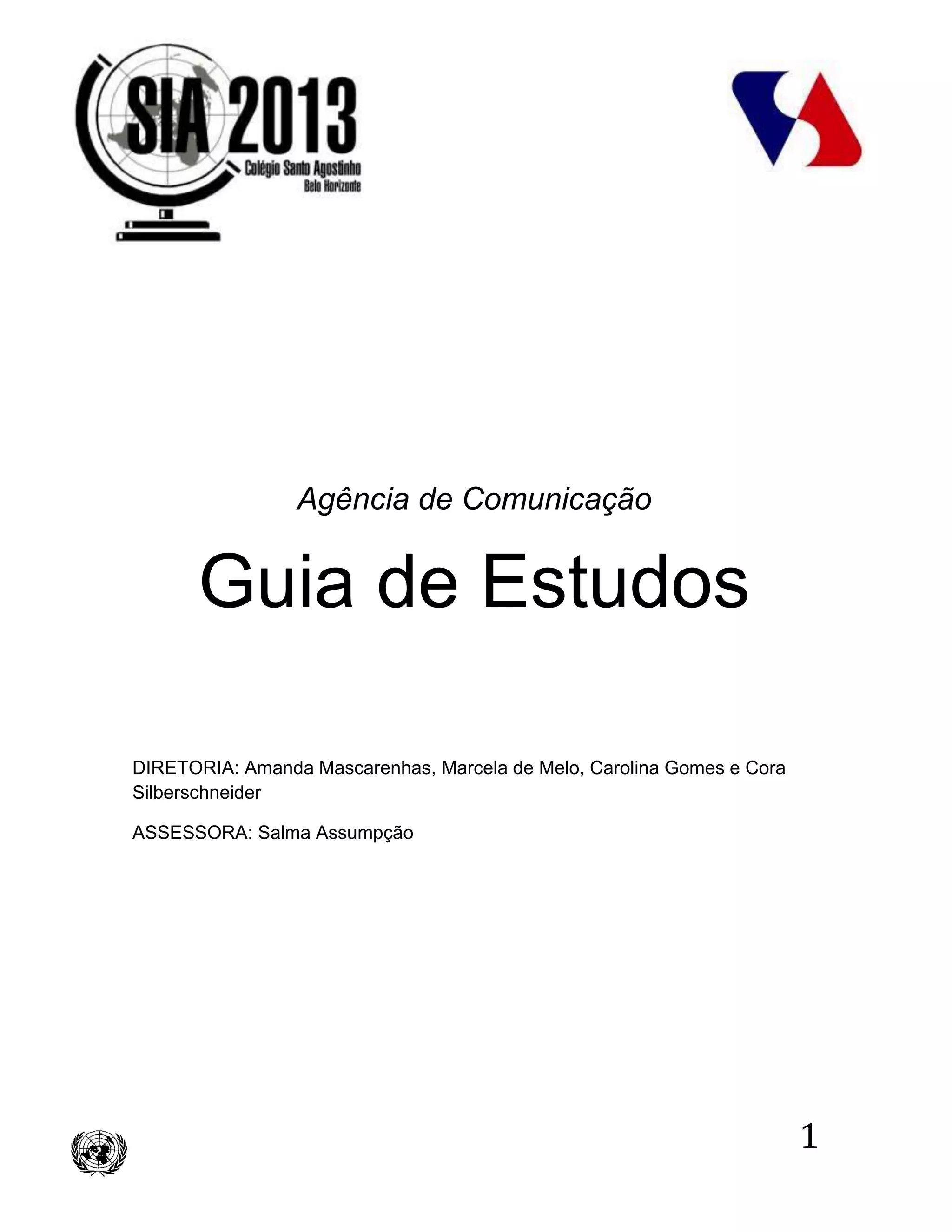 SIA 2013
Colégio Santo Agostinho
Belo Horizonte

Agência de Comunicação

Guia de Estudos

DIRETORIA: Amanda Mascarenhas, Marcela de Melo, Carolina Gomes e Cora Silberschneider

ASSESSORA: Salma Assumpção

1